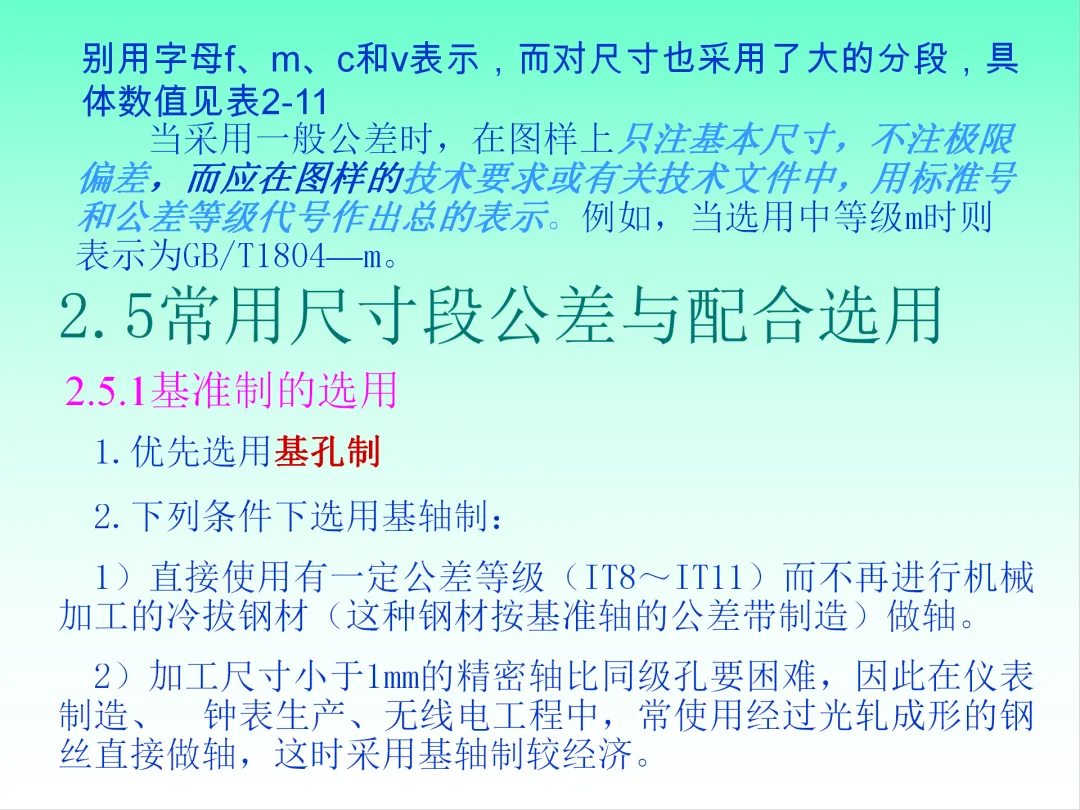 别用字母f、m、c和v表示，而对尺寸也采用了大的分段，具体数值见表2-11

当采用一般公差时，在图样上只注基本尺寸，不注极限偏差，而应在图样的技术要求或有关技术文件中，用标准号和公差等级代号作出总的表示。例如，当选用中等级m时则表示为GB/T1804—m。

2.5常用尺寸段公差与配合选用

2.5.1基准制的选用

1.优先选用基孔制

2.下列条件下选用基轴制：

1）直接使用有一定公差等级（IT8～IT11）而不再进行机械加工的冷拔钢材（这种钢材按基准轴的公差带制造）做轴。

2）加工尺寸小于1mm的精密轴比同级孔要困难，因此在仪表制造、 钟表生产、无线电工程中，常使用经过光轧成形的钢丝直接做轴，这时采用基轴制较经济。